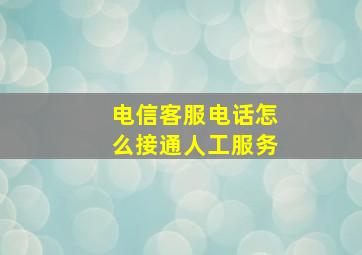 电信客服电话怎么接通人工服务